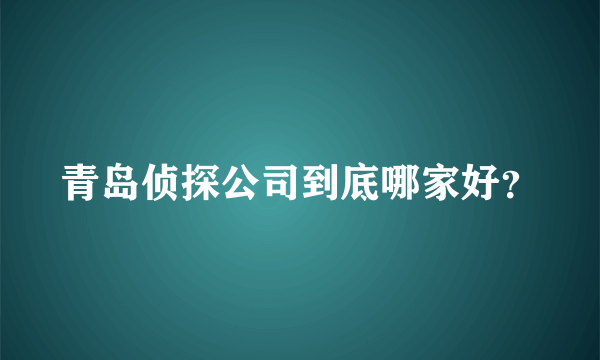 青岛侦探公司到底哪家好?